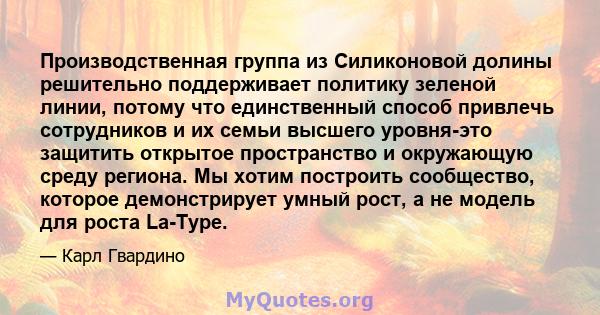 Производственная группа из Силиконовой долины решительно поддерживает политику зеленой линии, потому что единственный способ привлечь сотрудников и их семьи высшего уровня-это защитить открытое пространство и окружающую среду региона. Мы хотим построить сообщество, которое демонстрирует умный рост, а не модель для роста La-Type.

— Карл Гвардино

MyQuotes.org